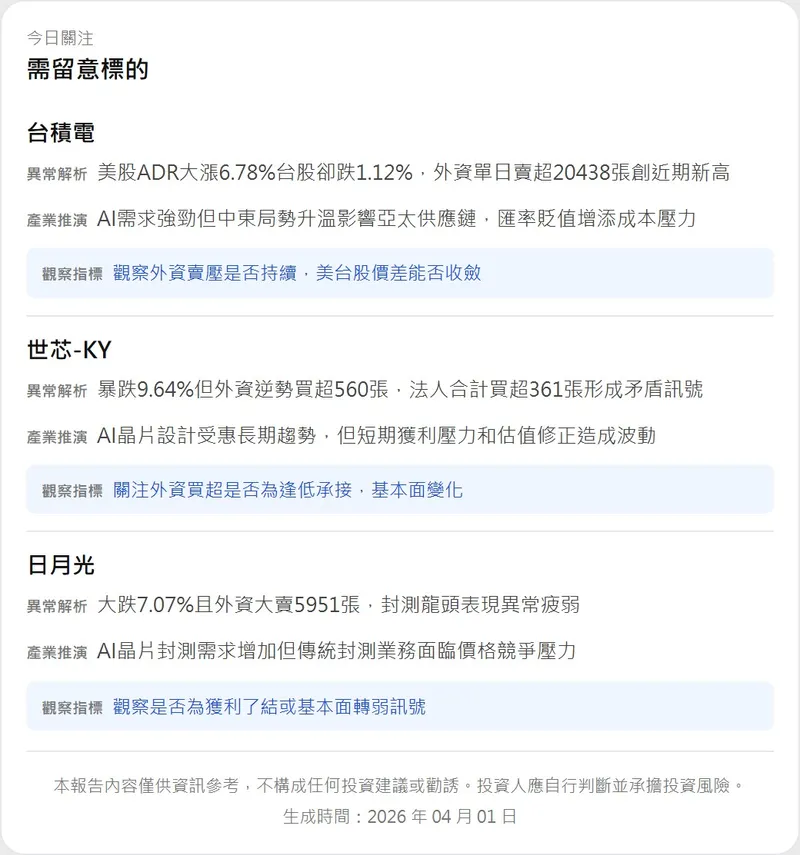 今日關注

需留意標的

台積電

異常解析 美股ADR大漲6.78%台股卻跌1.12%，外資單日賣超20438張創近期新高

產業推演 AI需求強勁但中東局勢升溫影響亞太供應鏈，匯率貶值增添成本壓力

觀察指標 觀察外資賣壓是否持續，美台股價差能否收斂

世芯-KY

異常解析 暴跌9.64%但外資逆勢買超560張，法人合計買超361張形成矛盾訊號

產業推演 AI晶片設計受惠長期趨勢，但短期獲利壓力和估值修正造成波動

觀察指標 關注外資買超是否為逢低承接，基本面變化

日月光

異常解析 大跌7.07%且外資大賣5951張，封測龍頭表現異常疲弱

產業推演 AI晶片封測需求增加但傳統封測業務面臨價格競爭壓力

觀察指標 觀察是否為獲利了結或基本面轉弱訊號

本報告內容僅供資訊參考，不構成任何投資建議或勸誘。投資人應自行判斷並承擔投資風險。

生成時間：2026 年 04 月 01 日